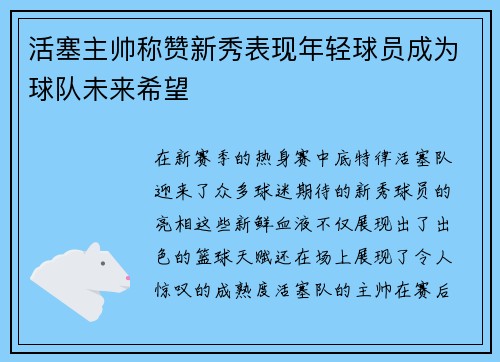 活塞主帅称赞新秀表现年轻球员成为球队未来希望

在新赛季的热身赛中底特律活塞队迎来了众多球迷期待的新秀球员的亮相这些新鲜血液不仅展现出了出色的篮球天赋还在场上展现了令人惊叹的成熟度活塞队的主帅在赛后